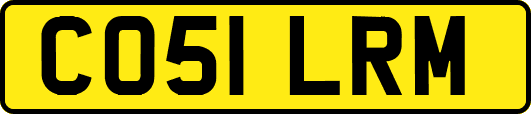 CO51 LRM